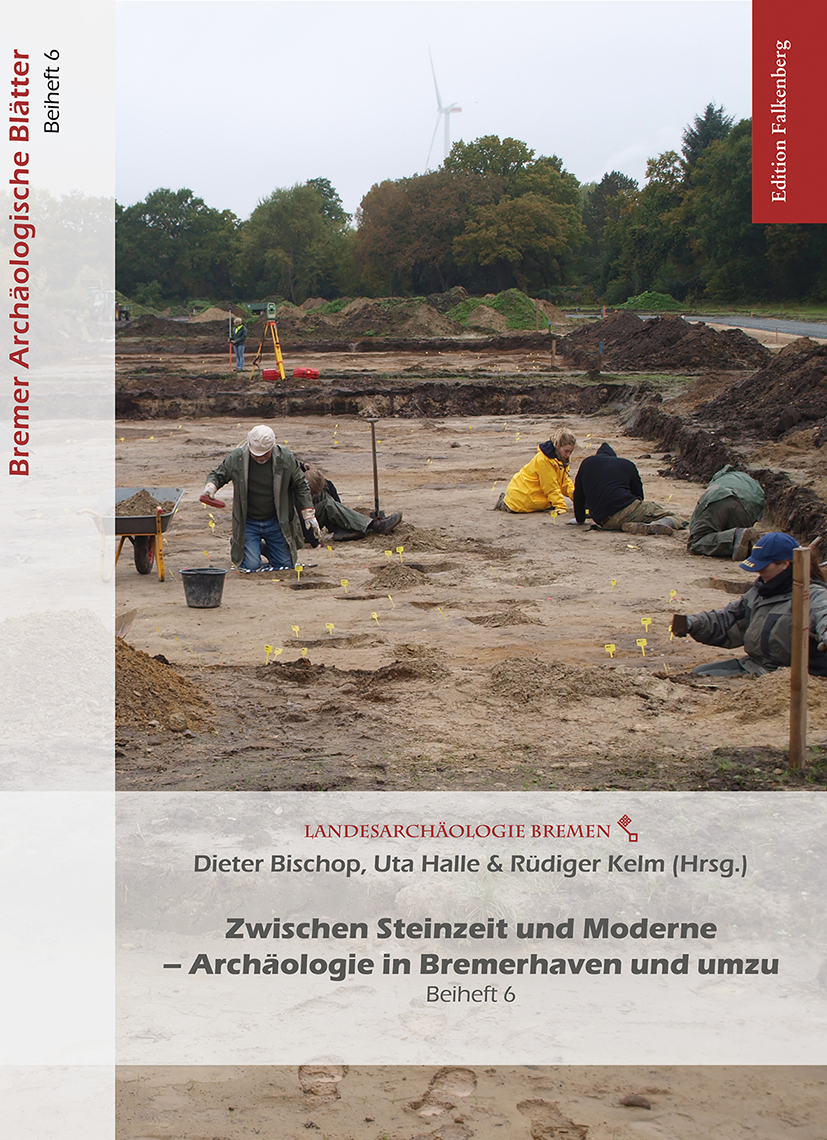 Bremer Archäologische Blätter Beiheft 6

Edition Falkenberg

LANDESARCHÄOLOGIE BREMEN

Dieter Bischop, Uta Halle & Rüdiger Kelm (Hrsg.)

Zwischen Steinzeit und Moderne – Archäologie in Bremerhaven und umzu

Beiheft 6